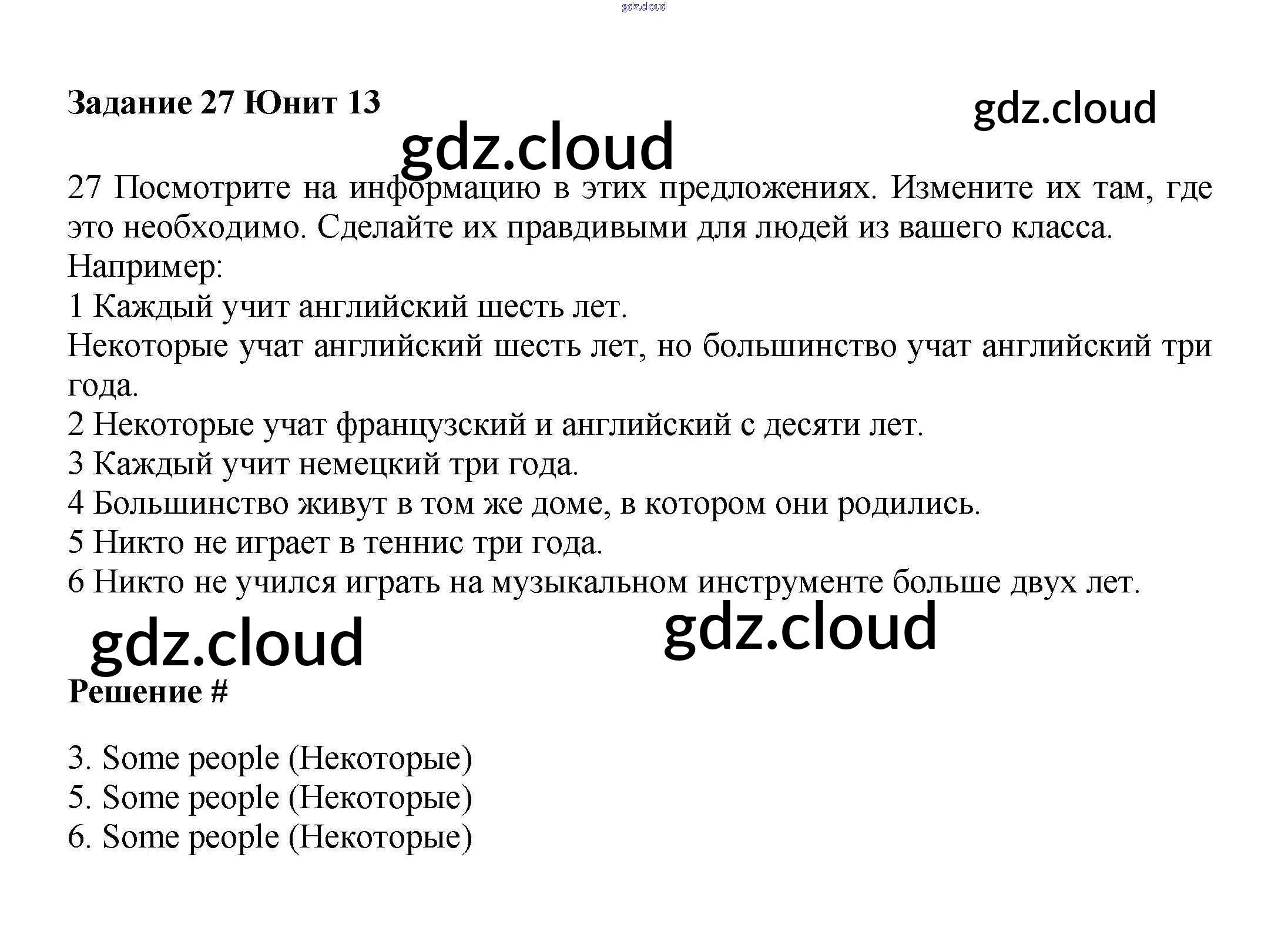 gdz.cloud

Задание 27 Юнит 13

gdz.cloud

gdz.cloud

27 Посмотрите на информацию в этих предложениях. Измените их там, где это необходимо. Сделайте их правдивыми для людей из вашего класса.
Например:
1 Каждый учит английский шесть лет.
Некоторые учат английский шесть лет, но большинство учат английский три года.
2 Некоторые учат французский и английский с десяти лет.
3 Каждый учит немецкий три года.
4 Большинство живут в том же доме, в котором они родились.
5 Никто не играет в теннис три года.
6 Никто не учился играть на музыкальном инструменте больше двух лет.

gdz.cloud

gdz.cloud

Решение #

3. Some people (Некоторые)
5. Some people (Некоторые)
6. Some people (Некоторые)